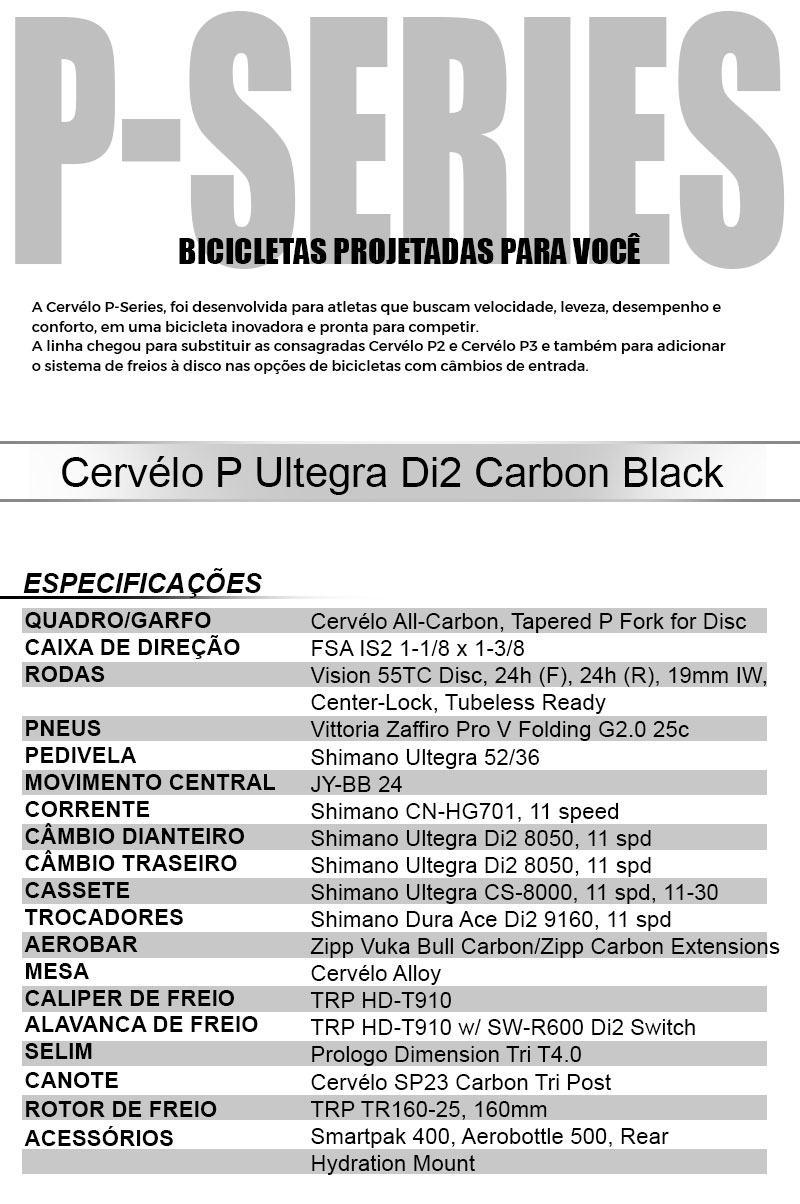 P-SERIES

BICICLETAS PROJETADAS PARA VOCÊ

A Cervélo P-Series, foi desenvolvida para atletas que buscam velocidade, leveza, desempenho e conforto, em uma bicicleta inovadora e pronta para competir.
A linha chegou para substituir as consagradas Cervélo P2 e Cervélo P3 e também para adicionar o sistema de freios à disco nas opções de bicicletas com câmbios de entrada.

Cervélo P Ultegra Di2 Carbon Black

ESPECIFICAÇÕES

| | |
|---|---|
| QUADRO/GARFO | Cervélo All-Carbon, Tapered P Fork for Disc |
| CAIXA DE DIREÇÃO | FSA IS2 1-1/8 x 1-3/8 |
| RODAS | Vision 55TC Disc, 24h (F), 24h (R), 19mm IW, Center-Lock, Tubeless Ready |
| PNEUS | Vittoria Zaffiro Pro V Folding G2.0 25c |
| PEDIVELA | Shimano Ultegra 52/36 |
| MOVIMENTO CENTRAL | JY-BB 24 |
| CORRENTE | Shimano CN-HG701, 11 speed |
| CÂMBIO DIANTEIRO | Shimano Ultegra Di2 8050, 11 spd |
| CÂMBIO TRASEIRO | Shimano Ultegra Di2 8050, 11 spd |
| CASSETE | Shimano Ultegra CS-8000, 11 spd, 11-30 |
| TROCADORES | Shimano Dura Ace Di2 9160, 11 spd |
| AEROBAR | Zipp Vuka Bull Carbon/Zipp Carbon Extensions |
| MESA | Cervélo Alloy |
| CALIPER DE FREIO | TRP HD-T910 |
| ALAVANCA DE FREIO | TRP HD-T910 w/ SW-R600 Di2 Switch |
| SELIM | Prologo Dimension Tri T4.0 |
| CANOTE | Cervélo SP23 Carbon Tri Post |
| ROTOR DE FREIO | TRP TR160-25, 160mm |
| ACESSÓRIOS | Smartpak 400, Aerobottle 500, Rear Hydration Mount |